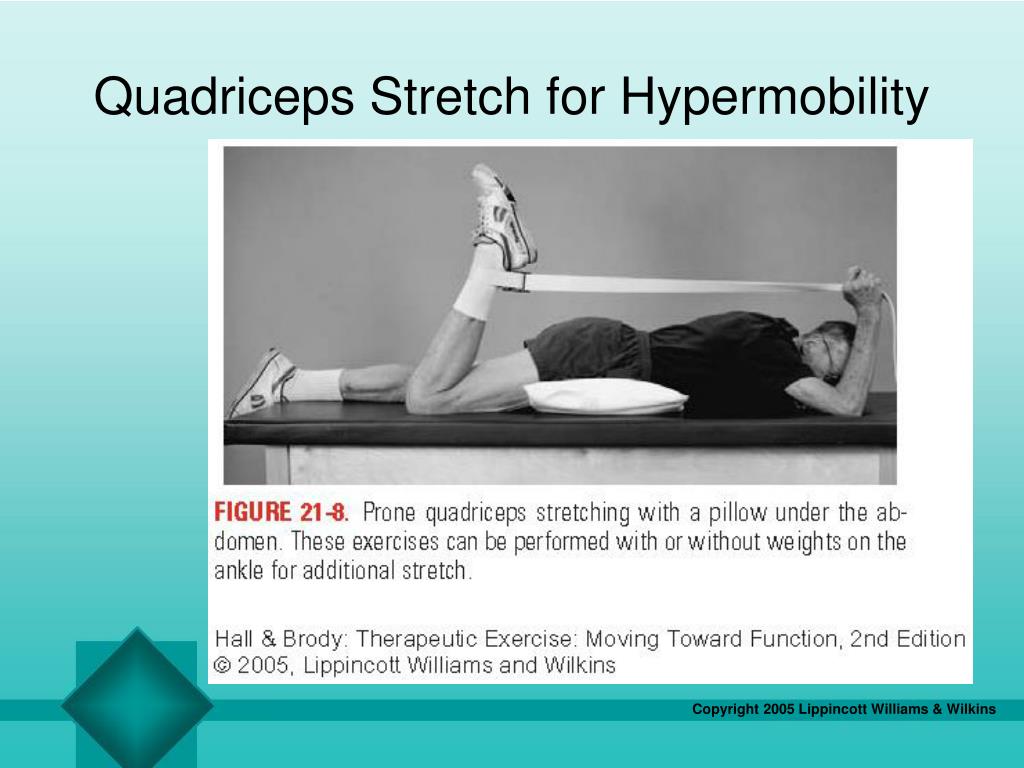 Quadriceps Stretch for Hypermobility

FIGURE 21-8. Prone quadriceps stretching with a pillow under the abdomen. These exercises can be performed with or without weights on the ankle for additional stretch.

Hall & Brody: Therapeutic Exercise: Moving Toward Function, 2nd Edition
© 2005, Lippincott Williams and Wilkins

Copyright 2005 Lippincott Williams & Wilkins